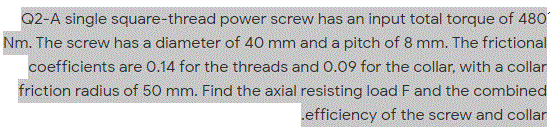 Q2-A single square-thread power screw has an input total torque of 480 Nm. The screw has a diameter of 40 mm and a pitch of 8 mm. The frictional coefficients are 0.14 for the threads and 0.09 for the collar, with a collar friction radius of 50 mm. Find the axial resisting load F and the combined .efficiency of the screw and collar